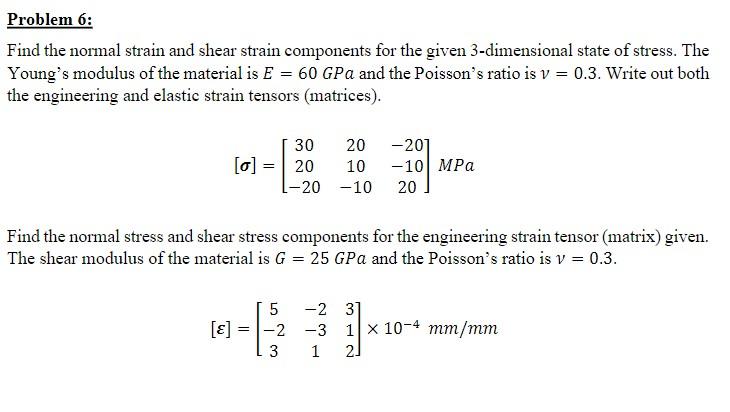 Problem 6:

Find the normal strain and shear strain components for the given 3-dimensional state of stress. The Young's modulus of the material is $E = 60\ GPa$ and the Poisson's ratio is $\nu = 0.3$. Write out both the engineering and elastic strain tensors (matrices).

$[\sigma] = \begin{bmatrix} 30 & 20 & -20 \\ 20 & 10 & -10 \\ -20 & -10 & 20 \end{bmatrix} MPa$

Find the normal stress and shear stress components for the engineering strain tensor (matrix) given. The shear modulus of the material is $G = 25\ GPa$ and the Poisson's ratio is $\nu = 0.3$.

$[\varepsilon] = \begin{bmatrix} 5 & -2 & 3 \\ -2 & -3 & 1 \\ 3 & 1 & 2 \end{bmatrix} \times 10^{-4}\ mm/mm$